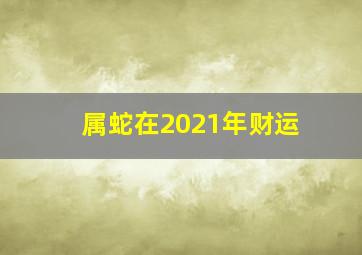 属蛇在2021年财运